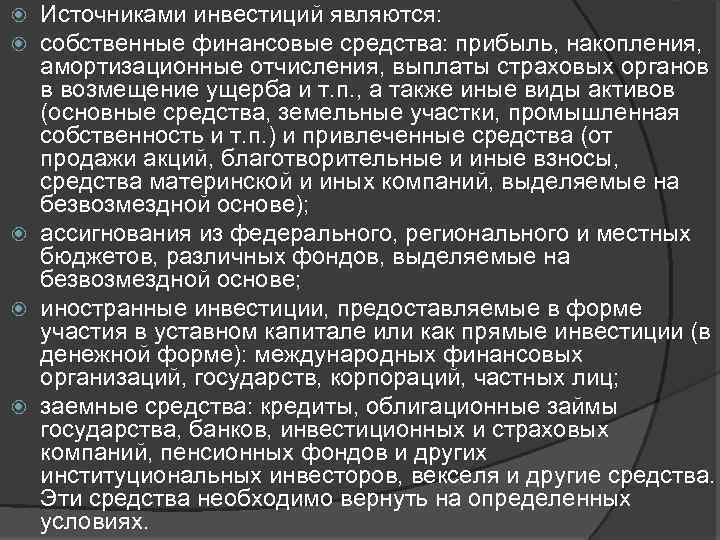 Источниками инвестиций являются:

собственные финансовые средства: прибыль, накопления, амортизационные отчисления, выплаты страховых органов в возмещение ущерба и т.п., а также иные виды активов (основные средства, земельные участки, промышленная собственность и т.п.) и привлеченные средства (от продажи акций, благотворительные и иные взносы, средства материнской и иных компаний, выделяемые на безвозмездной основе);

ассигнования из федерального, регионального и местных бюджетов, различных фондов, выделяемые на безвозмездной основе;

иностранные инвестиции, предоставляемые в форме участия в уставном капитале или как прямые инвестиции (в денежной форме): международных финансовых организаций, государств, корпораций, частных лиц;

заемные средства: кредиты, облигационные займы государства, банков, инвестиционных и страховых компаний, пенсионных фондов и других институциональных инвесторов, векселя и другие средства. Эти средства необходимо вернуть на определенных условиях.